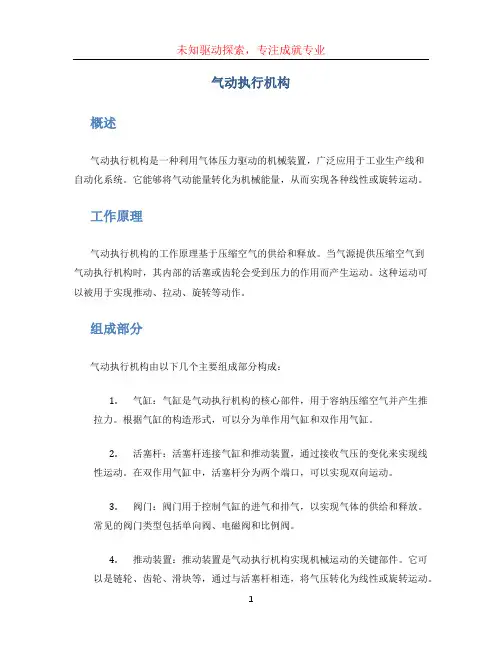 未知驱动探索，专注成就专业

气动执行机构

概述

气动执行机构是一种利用气体压力驱动的机械装置，广泛应用于工业生产线和自动化系统。它能够将气动能量转化为机械能量，从而实现各种线性或旋转运动。

工作原理

气动执行机构的工作原理基于压缩空气的供给和释放。当气源提供压缩空气到气动执行机构时，其内部的活塞或齿轮会受到压力的作用而产生运动。这种运动可以被用于实现推动、拉动、旋转等动作。

组成部分

气动执行机构由以下几个主要组成部分构成：

1. 气缸：气缸是气动执行机构的核心部件，用于容纳压缩空气并产生推拉力。根据气缸的构造形式，可以分为单作用气缸和双作用气缸。

2. 活塞杆：活塞杆连接气缸和推动装置，通过接收气压的变化来实现线性运动。在双作用气缸中，活塞杆分为两个端口，可以实现双向运动。

3. 阀门：阀门用于控制气缸的进气和排气，以实现气体的供给和释放。常见的阀门类型包括单向阀、电磁阀和比例阀。

4. 推动装置：推动装置是气动执行机构实现机械运动的关键部件。它可以是链轮、齿轮、滑块等，通过与活塞杆相连，将气压转化为线性或旋转运动。

1